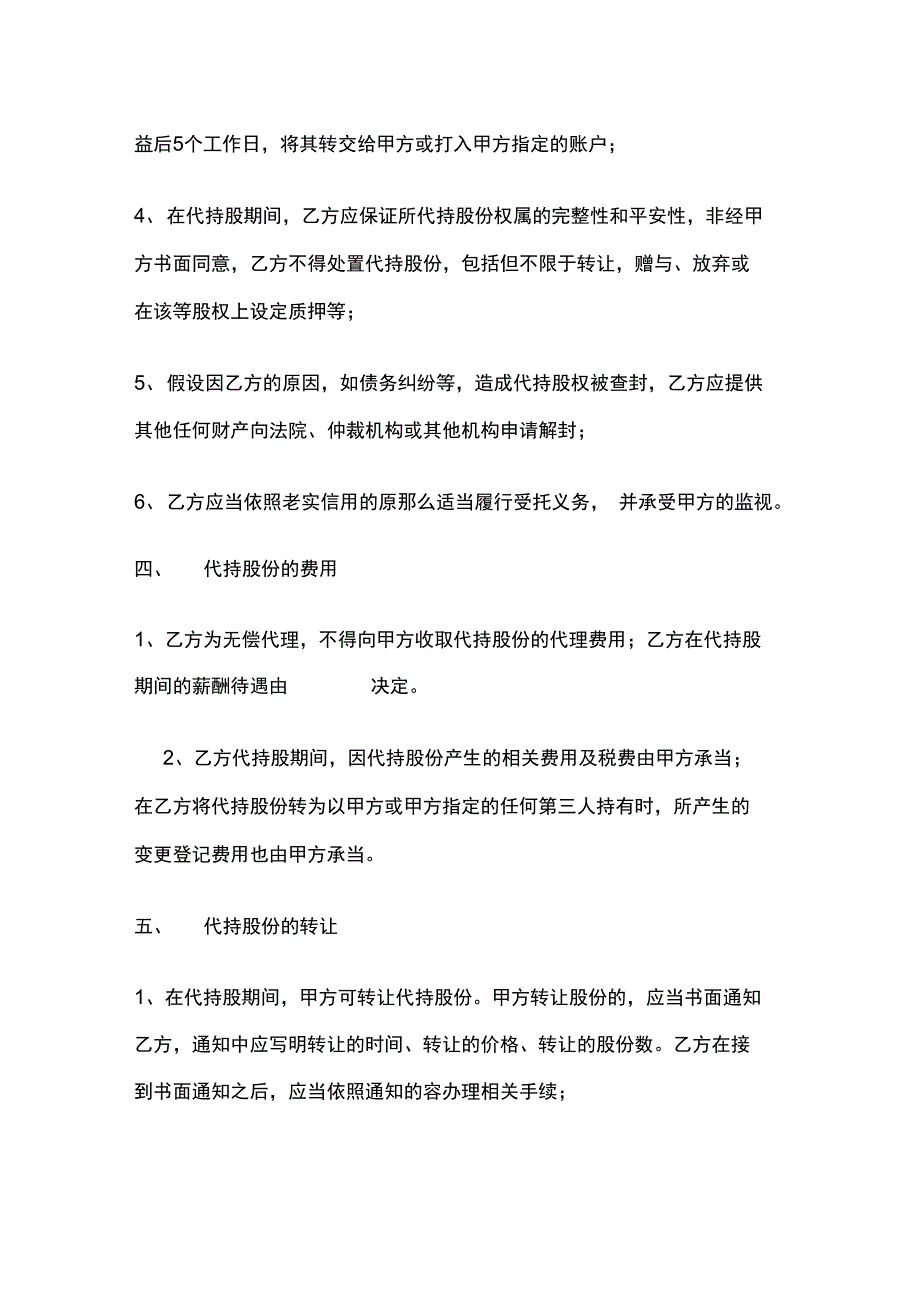 益后5个工作日，将其转交给甲方或打入甲方指定的账户；

4、在代持股期间，乙方应保证所代持股份权属的完整性和平安性，非经甲方书面同意，乙方不得处置代持股份，包括但不限于转让，赠与、放弃或在该等股权上设定质押等；

5、假设因乙方的原因，如债务纠纷等，造成代持股权被查封，乙方应提供其他任何财产向法院、仲裁机构或其他机构申请解封；

6、乙方应当依照老实信用的原那么适当履行受托义务， 并承受甲方的监视。

四、 代持股份的费用

1、乙方为无偿代理，不得向甲方收取代持股份的代理费用；乙方在代持股期间的薪酬待遇由 决定。

2、乙方代持股期间，因代持股份产生的相关费用及税费由甲方承当；在乙方将代持股份转为以甲方或甲方指定的任何第三人持有时，所产生的变更登记费用也由甲方承当。

五、 代持股份的转让

1、在代持股期间，甲方可转让代持股份。甲方转让股份的，应当书面通知乙方，通知中应写明转让的时间、转让的价格、转让的股份数。乙方在接到书面通知之后，应当依照通知的容办理相关手续；